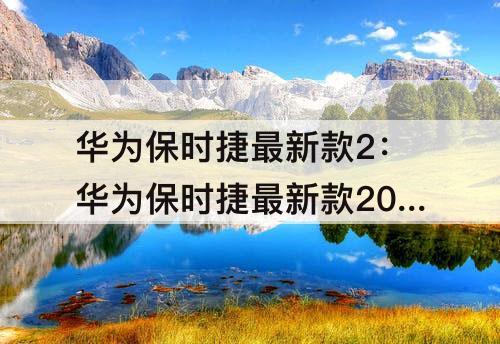 华为保时捷最新款2：
华为保时捷最新款20...